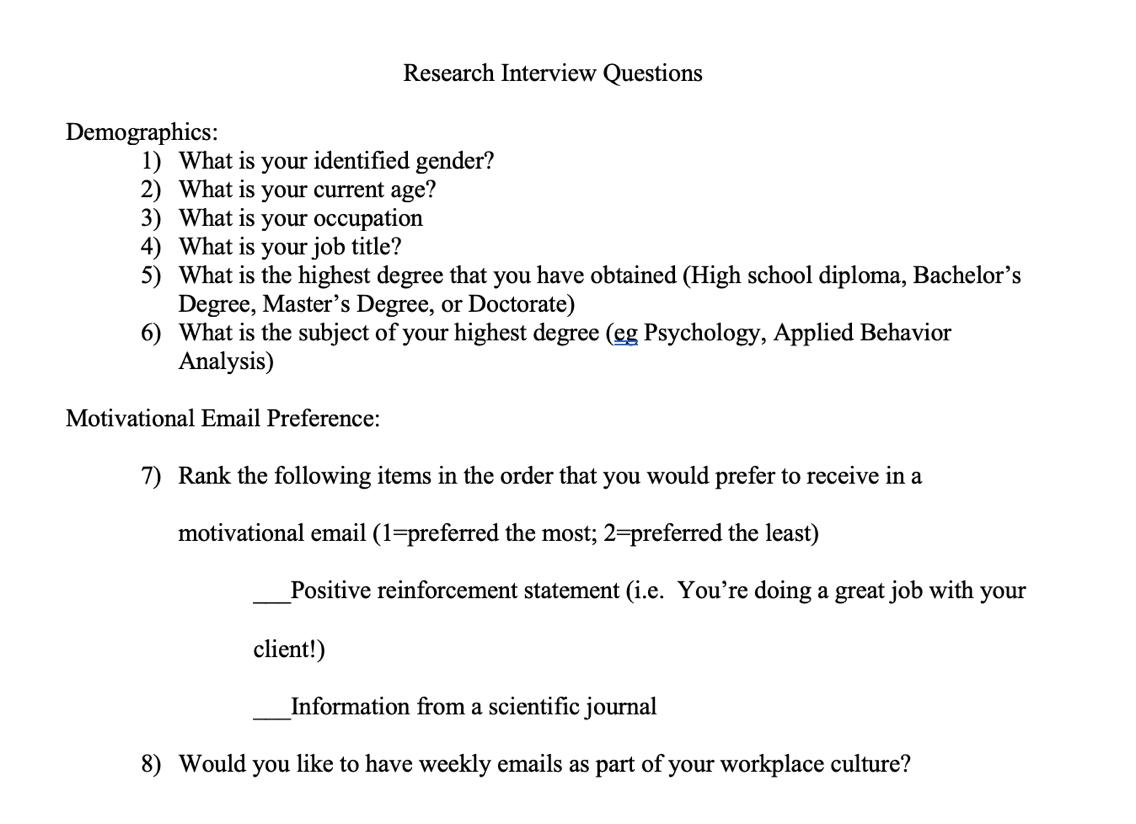 Research Interview Questions

Demographics:
1) What is your identified gender?
2) What is your current age?
3) What is your occupation
4) What is your job title?
5) What is the highest degree that you have obtained (High school diploma, Bachelor's Degree, Master's Degree, or Doctorate)
6) What is the subject of your highest degree (eg Psychology, Applied Behavior Analysis)

Motivational Email Preference:

7) Rank the following items in the order that you would prefer to receive in a motivational email (1=preferred the most; 2=preferred the least)

___Positive reinforcement statement (i.e. You're doing a great job with your client!)

___Information from a scientific journal

8) Would you like to have weekly emails as part of your workplace culture?